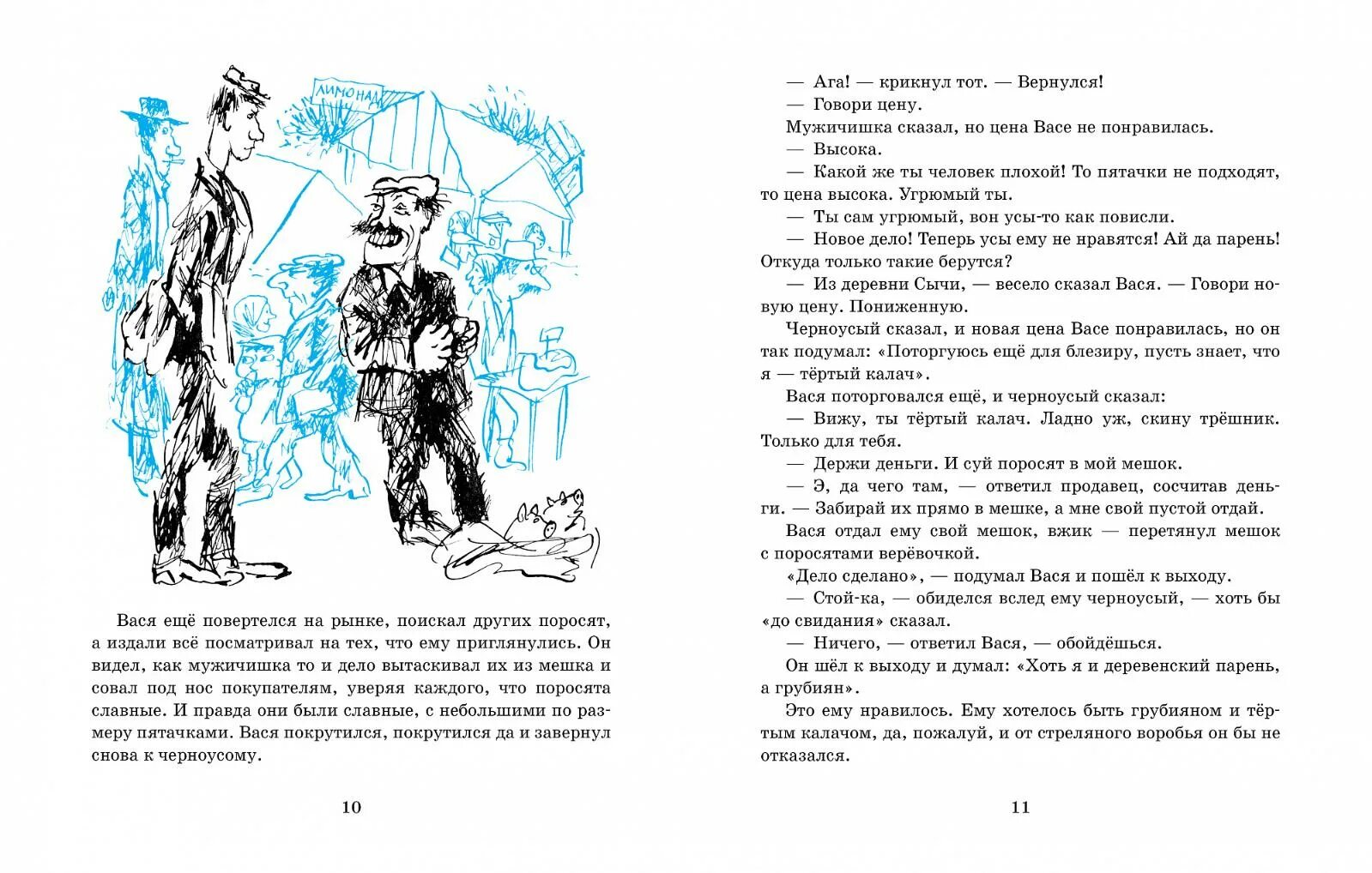 ЛИМОНАД

Вася ещё повертелся на рынке, поискал других поросят, а издали всё посматривал на тех, что ему приглянулись. Он видел, как мужичишка то и дело вытаскивал их из мешка и совал под нос покупателям, уверяя каждого, что поросята славные. И правда они были славные, с небольшими по размеру пятачками. Вася покрутился, покрутился да и завернул снова к черноусому.

10

— Ага! — крикнул тот. — Вернулся!
— Говори цену.
Мужичишка сказал, но цена Васе не понравилась.
— Высока.
— Какой же ты человек плохой! То пятачки не подходят, то цена высока. Угрюмый ты.
— Ты сам угрюмый, вон усы-то как повисли.
— Новое дело! Теперь усы ему не нравятся! Ай да парень! Откуда только такие берутся?
— Из деревни Сычи, — весело сказал Вася. — Говори новую цену. Пониженную.
Черноусый сказал, и новая цена Васе понравилась, но он так подумал: «Поторгуюсь ещё для блезиру, пусть знает, что я — тёртый калач».
Вася поторговался ещё, и черноусый сказал:
— Вижу, ты тёртый калач. Ладно уж, скину трёшник. Только для тебя.
— Держи деньги. И суй поросят в мой мешок.
— Э, да чего там, — ответил продавец, сосчитав деньги. — Забирай их прямо в мешке, а мне свой пустой отдай.
Вася отдал ему свой мешок, вжик — перетянул мешок с поросятами верёвочкой.
«Дело сделано», — подумал Вася и пошёл к выходу.
— Стой-ка, — обиделся вслед ему черноусый, — хоть бы «до свидания» сказал.
— Ничего, — ответил Вася, — обойдёшься.
Он шёл к выходу и думал: «Хоть я и деревенский парень, а грубиян».
Это ему нравилось. Ему хотелось быть грубияном и тёртым калачом, да, пожалуй, и от стреляного воробья он бы не отказался.

11